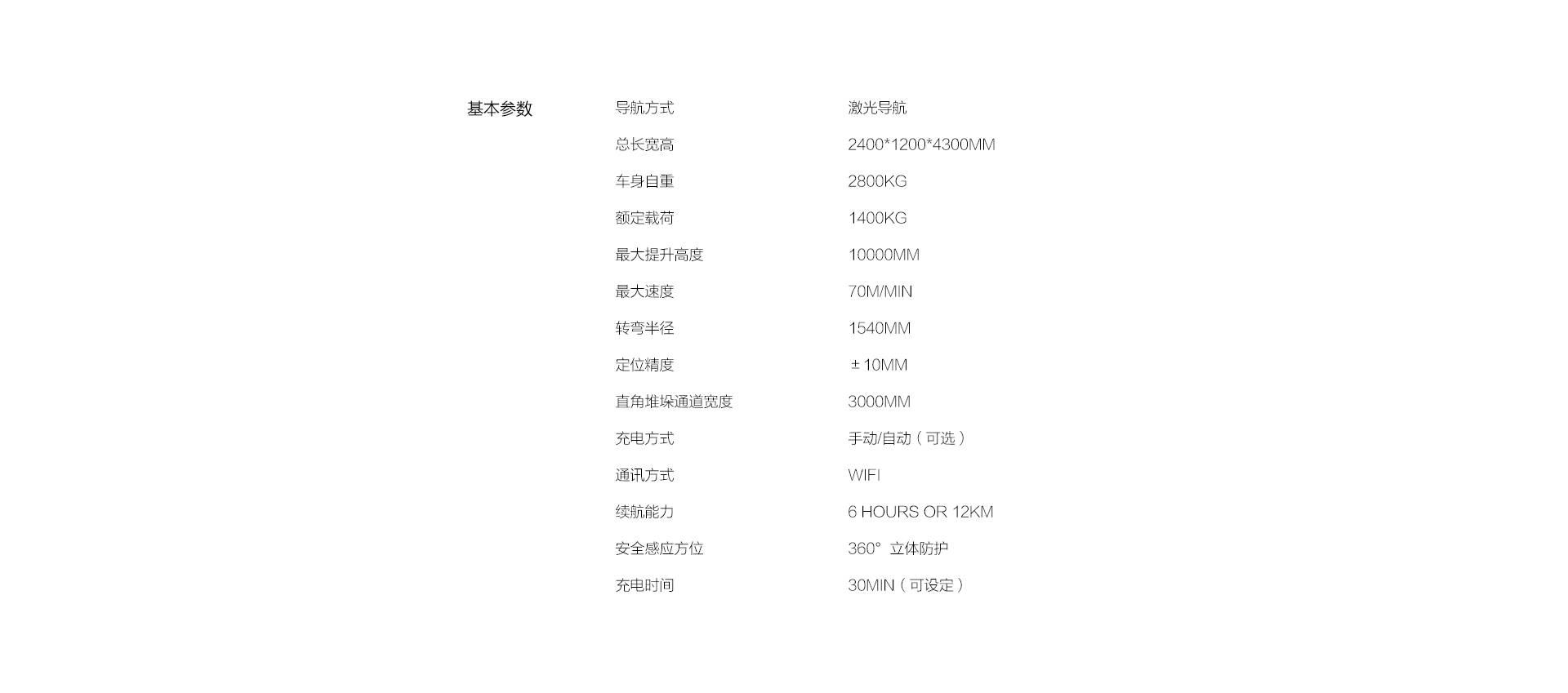 基本参数

导航方式 激光导航
总长宽高 2400*1200*4300MM
车身自重 2800KG
额定载荷 1400KG
最大提升高度 10000MM
最大速度 70M/MIN
转弯半径 1540MM
定位精度 ±10MM
直角堆垛通道宽度 3000MM
充电方式 手动/自动（可选）
通讯方式 WIFI
续航能力 6 HOURS OR 12KM
安全感应方位 360° 立体防护
充电时间 30MIN（可设定）